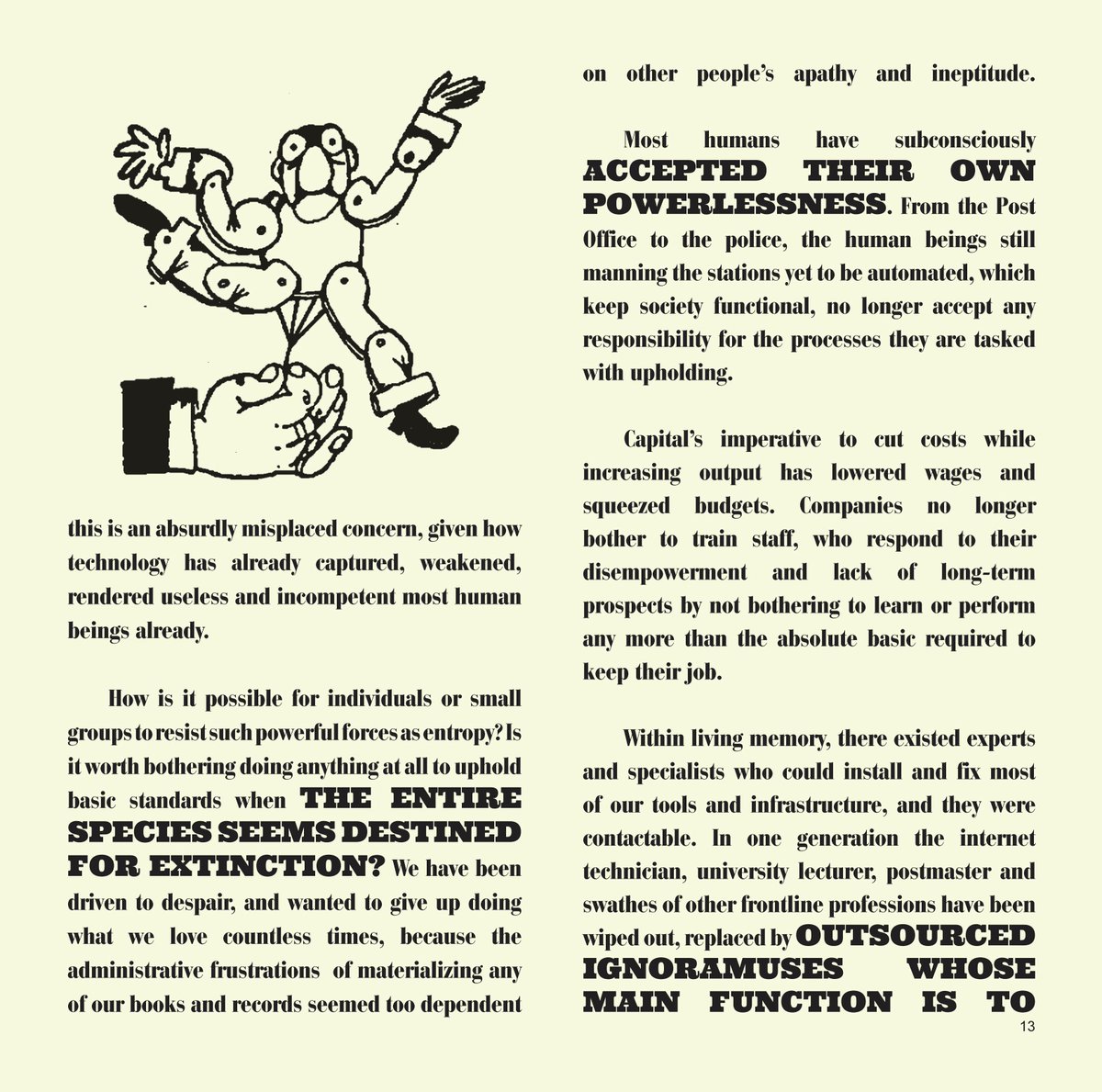 this is an absurdly misplaced concern, given how technology has already captured, weakened, rendered useless and incompetent most human beings already.

How is it possible for individuals or small groups to resist such powerful forces as entropy? Is it worth bothering doing anything at all to uphold basic standards when THE ENTIRE SPECIES SEEMS DESTINED FOR EXTINCTION? We have been driven to despair, and wanted to give up doing what we love countless times, because the administrative frustrations of materializing any of our books and records seemed too dependent on other people's apathy and ineptitude.

Most humans have subconsciously ACCEPTED THEIR OWN POWERLESSNESS. From the Post Office to the police, the human beings still manning the stations yet to be automated, which keep society functional, no longer accept any responsibility for the processes they are tasked with upholding.

Capital's imperative to cut costs while increasing output has lowered wages and squeezed budgets. Companies no longer bother to train staff, who respond to their disempowerment and lack of long-term prospects by not bothering to learn or perform any more than the absolute basic required to keep their job.

Within living memory, there existed experts and specialists who could install and fix most of our tools and infrastructure, and they were contactable. In one generation the internet technician, university lecturer, postmaster and swathes of other frontline professions have been wiped out, replaced by OUTSOURCED IGNORAMUSES WHOSE MAIN FUNCTION IS TO

13